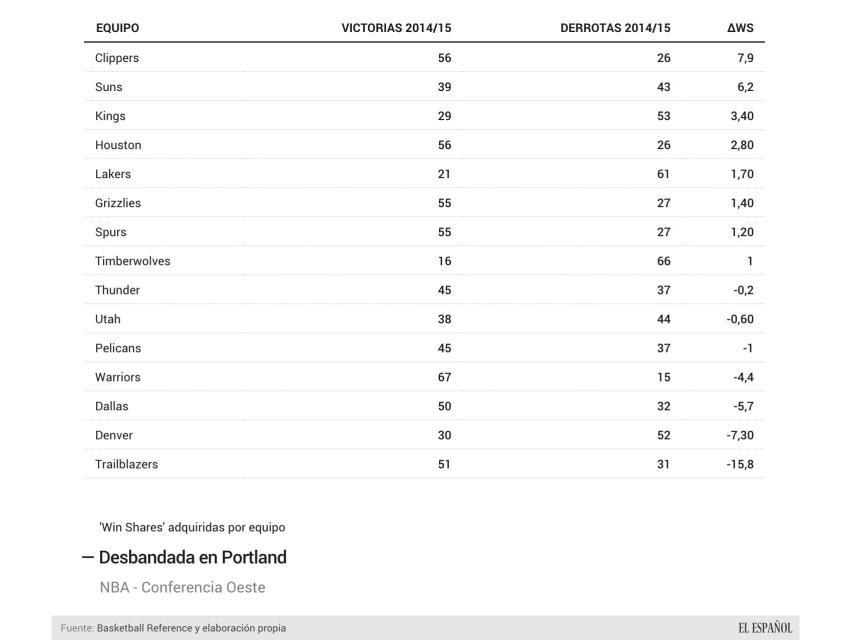 | EQUIPO | VICTORIAS 2014/15 | DERROTAS 2014/15 | ΔWS |
|---|---|---|---|
| Clippers | 56 | 26 | 7,9 |
| Suns | 39 | 43 | 6,2 |
| Kings | 29 | 53 | 3,40 |
| Houston | 56 | 26 | 2,80 |
| Lakers | 21 | 61 | 1,70 |
| Grizzlies | 55 | 27 | 1,40 |
| Spurs | 55 | 27 | 1,20 |
| Timberwolves | 16 | 66 | 1 |
| Thunder | 45 | 37 | -0,2 |
| Utah | 38 | 44 | -0,60 |
| Pelicans | 45 | 37 | -1 |
| Warriors | 67 | 15 | -4,4 |
| Dallas | 50 | 32 | -5,7 |
| Denver | 30 | 52 | -7,30 |
| Trailblazers | 51 | 31 | -15,8 |

'Win Shares' adquiridas por equipo

— Desbandada en Portland

NBA - Conferencia Oeste

Fuente: Basketball Reference y elaboración propia

EL ESPAÑOL